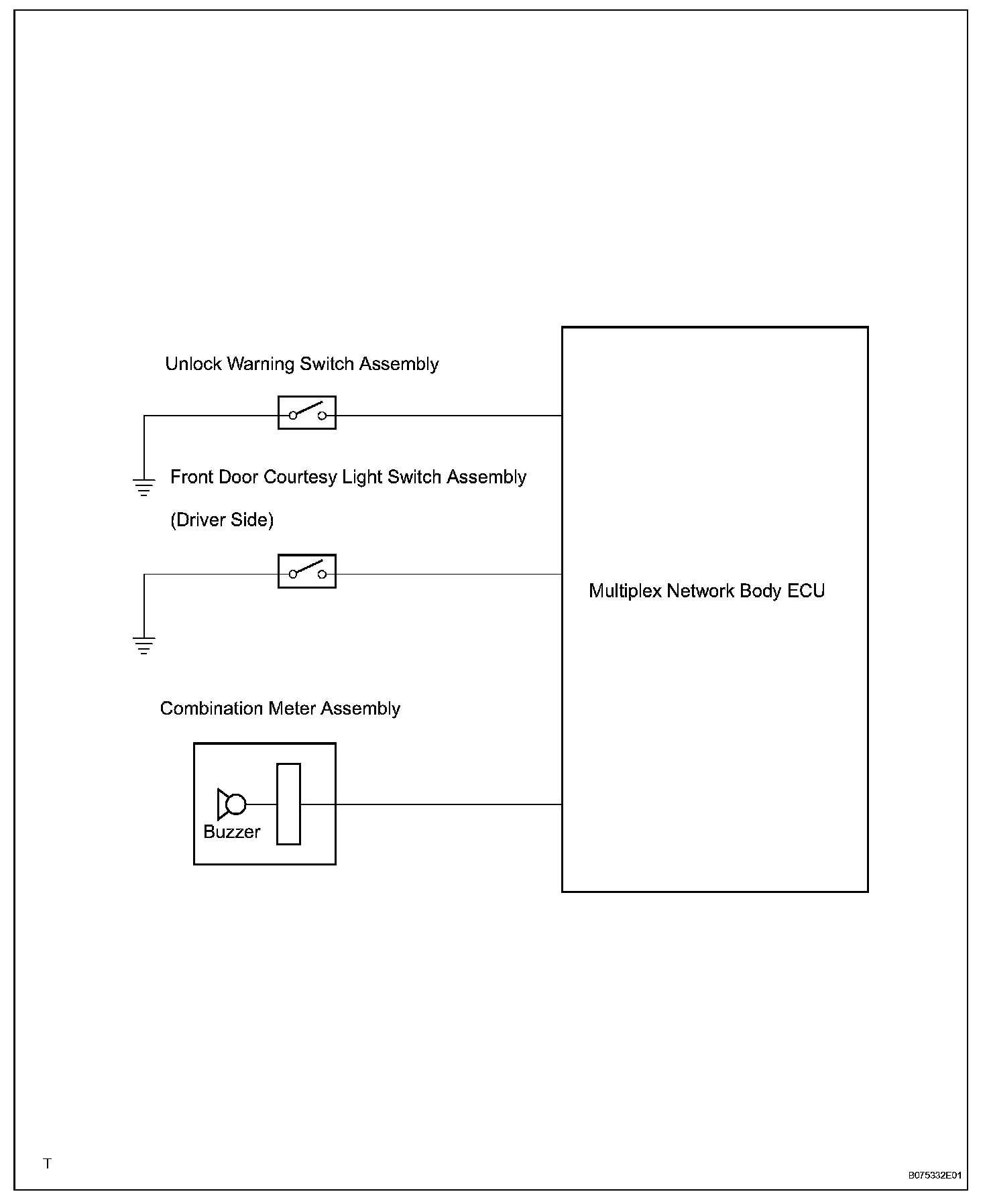 Unlock Warning Switch Assembly

Front Door Courtesy Light Switch Assembly

(Driver Side)

Multiplex Network Body ECU

Combination Meter Assembly

Buzzer

T

B075332E01